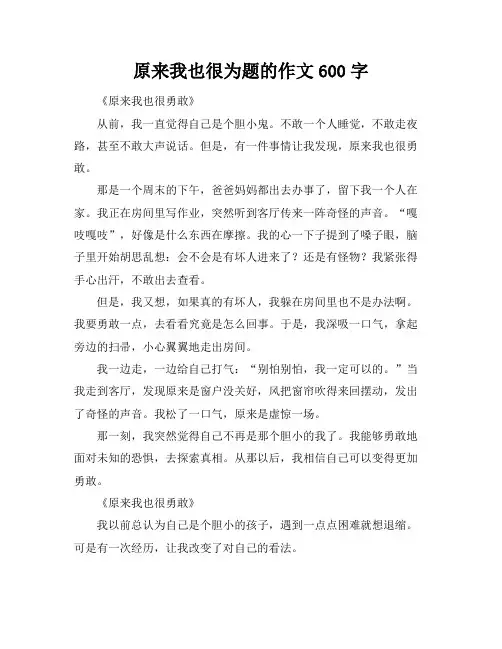 原来我也很为题的作文 600 字

《原来我也很勇敢》

从前，我一直觉得自己是个胆小鬼。不敢一个人睡觉，不敢走夜路，甚至不敢大声说话。但是，有一件事情让我发现，原来我也很勇敢。

那是一个周末的下午，爸爸妈妈都出去办事了，留下我一个人在家。我正在房间里写作业，突然听到客厅传来一阵奇怪的声音。“嘎吱嘎吱”，好像是什么东西在摩擦。我的心一下子提到了嗓子眼，脑子里开始胡思乱想：会不会是有坏人进来了？还是有怪物？我紧张得手心出汗，不敢出去查看。

但是，我又想，如果真的有坏人，我躲在房间里也不是办法啊。我要勇敢一点，去看看究竟是怎么回事。于是，我深吸一口气，拿起旁边的扫帚，小心翼翼地走出房间。

我一边走，一边给自己打气：“别怕别怕，我一定可以的。”当我走到客厅，发现原来是窗户没关好，风把窗帘吹得来回摆动，发出了奇怪的声音。我松了一口气，原来是虚惊一场。

那一刻，我突然觉得自己不再是那个胆小的我了。我能够勇敢地面对未知的恐惧，去探索真相。从那以后，我相信自己可以变得更加勇敢。

《原来我也很勇敢》

我以前总认为自己是个胆小的孩子，遇到一点点困难就想退缩。可是有一次经历，让我改变了对自己的看法。